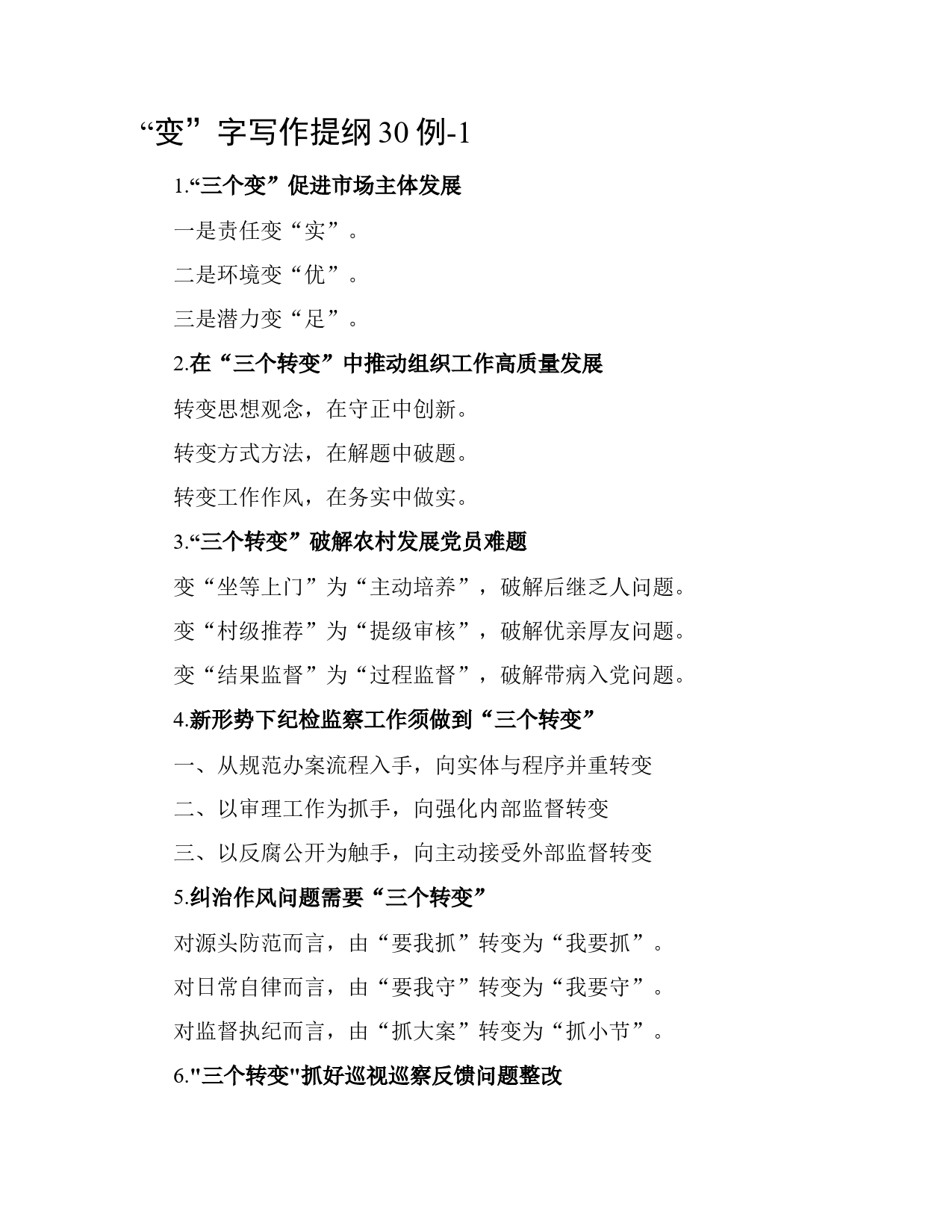 “变”字写作提纲30例-1

1.“三个变”促进市场主体发展

一是责任变“实”。

二是环境变“优”。

三是潜力变“足”。

2.在“三个转变”中推动组织工作高质量发展

转变思想观念，在守正中创新。

转变方式方法，在解题中破题。

转变工作作风，在务实中做实。

3.“三个转变”破解农村发展党员难题

变“坐等上门”为“主动培养”，破解后继乏人问题。

变“村级推荐”为“提级审核”，破解优亲厚友问题。

变“结果监督”为“过程监督”，破解带病入党问题。

4.新形势下纪检监察工作须做到“三个转变”

一、从规范办案流程入手，向实体与程序并重转变

二、以审理工作为抓手，向强化内部监督转变

三、以反腐公开为触手，向主动接受外部监督转变

5.纠治作风问题需要“三个转变”

对源头防范而言，由“要我抓”转变为“我要抓”。

对日常自律而言，由“要我守”转变为“我要守”。

对监督执纪而言，由“抓大案”转变为“抓小节”。

6."三个转变"抓好巡视巡察反馈问题整改